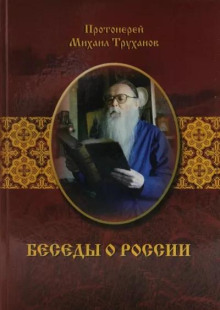 Протоиерей
Михаил Труханов

БЕСЕДЫ О РОССИИ